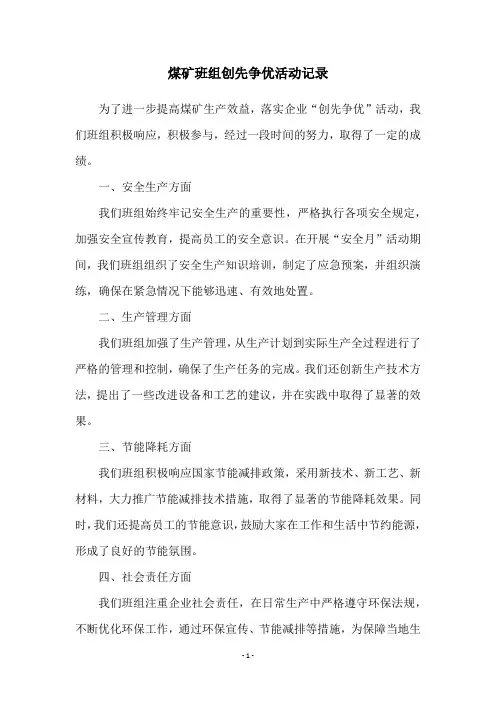 煤矿班组创先争优活动记录

为了进一步提高煤矿生产效益，落实企业“创先争优”活动，我们班组积极响应，积极参与，经过一段时间的努力，取得了一定的成绩。

一、安全生产方面

我们班组始终牢记安全生产的重要性，严格执行各项安全规定，加强安全宣传教育，提高员工的安全意识。在开展“安全月”活动期间，我们班组组织了安全生产知识培训，制定了应急预案，并组织演练，确保在紧急情况下能够迅速、有效地处置。

二、生产管理方面

我们班组加强了生产管理，从生产计划到实际生产全过程进行了严格的管理和控制，确保了生产任务的完成。我们还创新生产技术方法，提出了一些改进设备和工艺的建议，并在实践中取得了显著的效果。

三、节能降耗方面

我们班组积极响应国家节能减排政策，采用新技术、新工艺、新材料，大力推广节能减排技术措施，取得了显著的节能降耗效果。同时，我们还提高员工的节能意识，鼓励大家在工作和生活中节约能源，形成了良好的节能氛围。

四、社会责任方面

我们班组注重企业社会责任，在日常生产中严格遵守环保法规，不断优化环保工作，通过环保宣传、节能减排等措施，为保障当地生

- 1 -